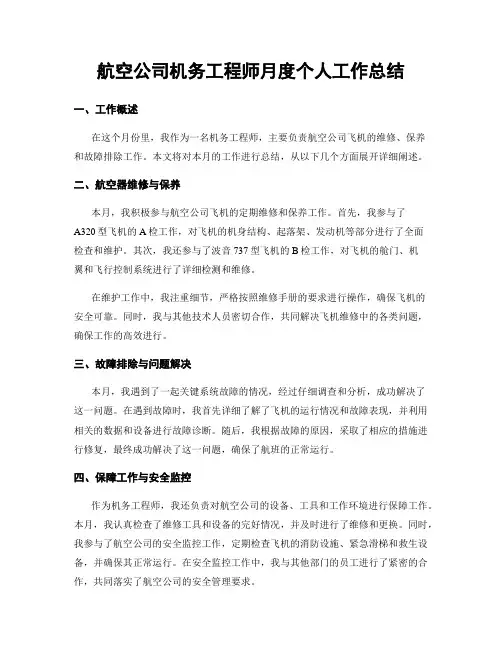 航空公司机务工程师月度个人工作总结

一、工作概述

在这个月份里，我作为一名机务工程师，主要负责航空公司飞机的维修、保养和故障排除工作。本文将对本月的工作进行总结，从以下几个方面展开详细阐述。

二、航空器维修与保养

本月，我积极参与航空公司飞机的定期维修和保养工作。首先，我参与了A320型飞机的A检工作，对飞机的机身结构、起落架、发动机等部分进行了全面检查和维护。其次，我还参与了波音737型飞机的B检工作，对飞机的舱门、机翼和飞行控制系统进行了详细检测和维修。

在维护工作中，我注重细节，严格按照维修手册的要求进行操作，确保飞机的安全可靠。同时，我与其他技术人员密切合作，共同解决飞机维修中的各类问题，确保工作的高效进行。

三、故障排除与问题解决

本月，我遇到了一起关键系统故障的情况，经过仔细调查和分析，成功解决了这一问题。在遇到故障时，我首先详细了解了飞机的运行情况和故障表现，并利用相关的数据和设备进行故障诊断。随后，我根据故障的原因，采取了相应的措施进行修复，最终成功解决了这一问题，确保了航班的正常运行。

四、保障工作与安全监控

作为机务工程师，我还负责对航空公司的设备、工具和工作环境进行保障工作。本月，我认真检查了维修工具和设备的完好情况，并及时进行了维修和更换。同时，我参与了航空公司的安全监控工作，定期检查飞机的消防设施、紧急滑梯和救生设备，并确保其正常运行。在安全监控工作中，我与其他部门的员工进行了紧密的合作，共同落实了航空公司的安全管理要求。